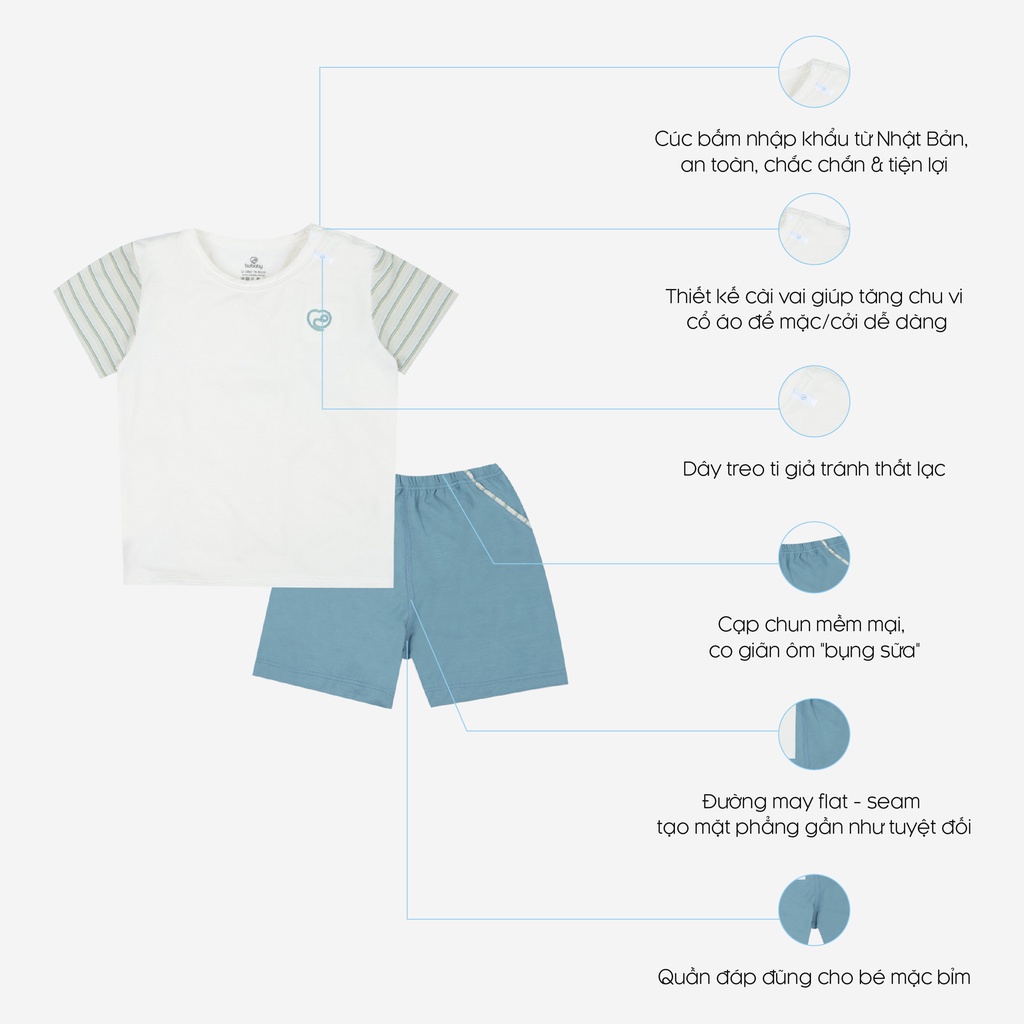 Cúc bấm nhập khẩu từ Nhật Bản, an toàn, chắc chắn & tiện lợi

Thiết kế cài vai giúp tăng chu vi cổ áo để mặc/cởi dễ dàng

Dây treo ti giả tránh thất lạc

Cạp chun mềm mại, co giãn ôm "bụng sữa"

Đường may flat - seam tạo mặt phẳng gần như tuyệt đối

Quần đáp đũng cho bé mặc bỉm